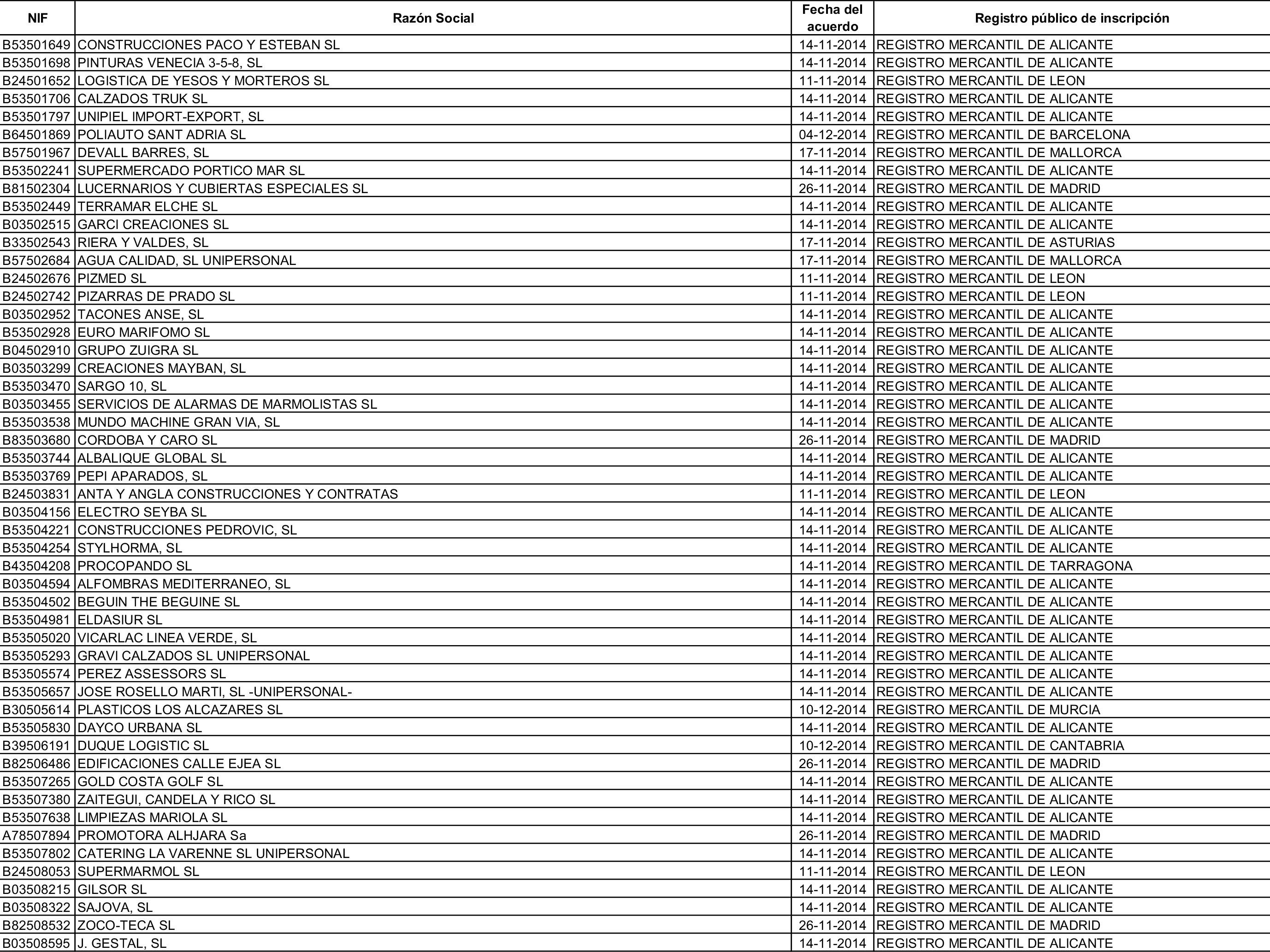 | NIF | Razón Social | Fecha del acuerdo | Registro público de inscripción |
|---|---|---|---|
| B53501649 | CONSTRUCCIONES PACO Y ESTEBAN SL | 14-11-2014 | REGISTRO MERCANTIL DE ALICANTE |
| B53501698 | PINTURAS VENECIA 3-5-8, SL | 14-11-2014 | REGISTRO MERCANTIL DE ALICANTE |
| B24501652 | LOGISTICA DE YESOS Y MORTEROS SL | 11-11-2014 | REGISTRO MERCANTIL DE LEON |
| B53501706 | CALZADOS TRUK SL | 14-11-2014 | REGISTRO MERCANTIL DE ALICANTE |
| B53501797 | UNIPIEL IMPORT-EXPORT, SL | 14-11-2014 | REGISTRO MERCANTIL DE ALICANTE |
| B64501869 | POLIAUTO SANT ADRIA SL | 04-12-2014 | REGISTRO MERCANTIL DE BARCELONA |
| B57501967 | DEVALL BARRES, SL | 17-11-2014 | REGISTRO MERCANTIL DE MALLORCA |
| B53502241 | SUPERMERCADO PORTICO MAR SL | 14-11-2014 | REGISTRO MERCANTIL DE ALICANTE |
| B81502304 | LUCERNARIOS Y CUBIERTAS ESPECIALES SL | 26-11-2014 | REGISTRO MERCANTIL DE MADRID |
| B53502449 | TERRAMAR ELCHE SL | 14-11-2014 | REGISTRO MERCANTIL DE ALICANTE |
| B03502515 | GARCI CREACIONES SL | 14-11-2014 | REGISTRO MERCANTIL DE ALICANTE |
| B33502543 | RIERA Y VALDES, SL | 17-11-2014 | REGISTRO MERCANTIL DE ASTURIAS |
| B57502684 | AGUA CALIDAD, SL UNIPERSONAL | 17-11-2014 | REGISTRO MERCANTIL DE MALLORCA |
| B24502676 | PIZMED SL | 11-11-2014 | REGISTRO MERCANTIL DE LEON |
| B24502742 | PIZARRAS DE PRADO SL | 11-11-2014 | REGISTRO MERCANTIL DE LEON |
| B03502952 | TACONES ANSE, SL | 14-11-2014 | REGISTRO MERCANTIL DE ALICANTE |
| B53502928 | EURO MARIFOMO SL | 14-11-2014 | REGISTRO MERCANTIL DE ALICANTE |
| B04502910 | GRUPO ZUIGRA SL | 14-11-2014 | REGISTRO MERCANTIL DE ALICANTE |
| B03503299 | CREACIONES MAYBAN, SL | 14-11-2014 | REGISTRO MERCANTIL DE ALICANTE |
| B53503470 | SARGO 10, SL | 14-11-2014 | REGISTRO MERCANTIL DE ALICANTE |
| B03503455 | SERVICIOS DE ALARMAS DE MARMOLISTAS SL | 14-11-2014 | REGISTRO MERCANTIL DE ALICANTE |
| B53503538 | MUNDO MACHINE GRAN VIA, SL | 14-11-2014 | REGISTRO MERCANTIL DE ALICANTE |
| B83503680 | CORDOBA Y CARO SL | 26-11-2014 | REGISTRO MERCANTIL DE MADRID |
| B53503744 | ALBALIQUE GLOBAL SL | 14-11-2014 | REGISTRO MERCANTIL DE ALICANTE |
| B53503769 | PEPI APARADOS, SL | 14-11-2014 | REGISTRO MERCANTIL DE ALICANTE |
| B24503831 | ANTA Y ANGLA CONSTRUCCIONES Y CONTRATAS | 11-11-2014 | REGISTRO MERCANTIL DE LEON |
| B03504156 | ELECTRO SEYBA SL | 14-11-2014 | REGISTRO MERCANTIL DE ALICANTE |
| B53504221 | CONSTRUCCIONES PEDROVIC, SL | 14-11-2014 | REGISTRO MERCANTIL DE ALICANTE |
| B53504254 | STYLHORMA, SL | 14-11-2014 | REGISTRO MERCANTIL DE ALICANTE |
| B43504208 | PROCOPANDO SL | 14-11-2014 | REGISTRO MERCANTIL DE TARRAGONA |
| B03504594 | ALFOMBRAS MEDITERRANEO, SL | 14-11-2014 | REGISTRO MERCANTIL DE ALICANTE |
| B53504502 | BEGUIN THE BEGUINE SL | 14-11-2014 | REGISTRO MERCANTIL DE ALICANTE |
| B53504981 | ELDASIUR SL | 14-11-2014 | REGISTRO MERCANTIL DE ALICANTE |
| B53505020 | VICARLAC LINEA VERDE, SL | 14-11-2014 | REGISTRO MERCANTIL DE ALICANTE |
| B53505293 | GRAVI CALZADOS SL UNIPERSONAL | 14-11-2014 | REGISTRO MERCANTIL DE ALICANTE |
| B53505574 | PEREZ ASSESSORS SL | 14-11-2014 | REGISTRO MERCANTIL DE ALICANTE |
| B53505657 | JOSE ROSELLO MARTI, SL -UNIPERSONAL- | 14-11-2014 | REGISTRO MERCANTIL DE ALICANTE |
| B30505614 | PLASTICOS LOS ALCAZARES SL | 10-12-2014 | REGISTRO MERCANTIL DE MURCIA |
| B53505830 | DAYCO URBANA SL | 14-11-2014 | REGISTRO MERCANTIL DE ALICANTE |
| B39506191 | DUQUE LOGISTIC SL | 10-12-2014 | REGISTRO MERCANTIL DE CANTABRIA |
| B82506486 | EDIFICACIONES CALLE EJEA SL | 26-11-2014 | REGISTRO MERCANTIL DE MADRID |
| B53507265 | GOLD COSTA GOLF SL | 14-11-2014 | REGISTRO MERCANTIL DE ALICANTE |
| B53507380 | ZAITEGUI, CANDELA Y RICO SL | 14-11-2014 | REGISTRO MERCANTIL DE ALICANTE |
| B53507638 | LIMPIEZAS MARIOLA SL | 14-11-2014 | REGISTRO MERCANTIL DE ALICANTE |
| A78507894 | PROMOTORA ALHJARA Sa | 26-11-2014 | REGISTRO MERCANTIL DE MADRID |
| B53507802 | CATERING LA VARENNE SL UNIPERSONAL | 14-11-2014 | REGISTRO MERCANTIL DE ALICANTE |
| B24508053 | SUPERMARMOL SL | 11-11-2014 | REGISTRO MERCANTIL DE LEON |
| B03508215 | GILSOR SL | 14-11-2014 | REGISTRO MERCANTIL DE ALICANTE |
| B03508322 | SAJOVA, SL | 14-11-2014 | REGISTRO MERCANTIL DE ALICANTE |
| B82508532 | ZOCO-TECA SL | 26-11-2014 | REGISTRO MERCANTIL DE MADRID |
| B03508595 | J. GESTAL, SL | 14-11-2014 | REGISTRO MERCANTIL DE ALICANTE |